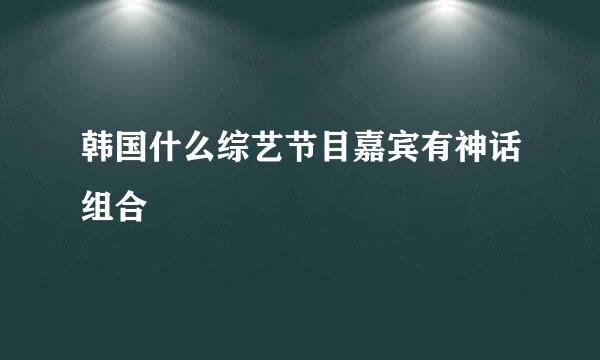 韩国什么综艺节目嘉宾有神话组合